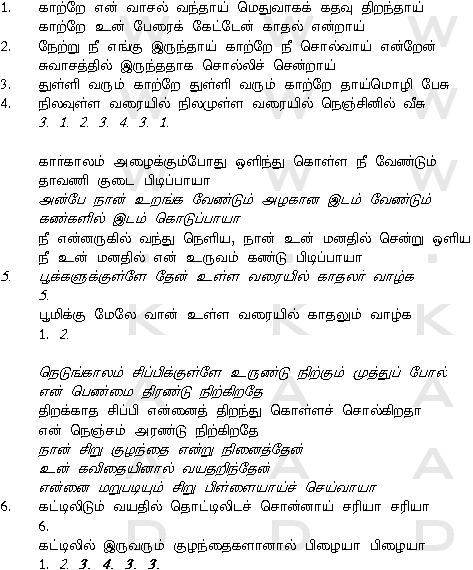 1. காற்றே என் வாசல் வந்தாய் மெதுவாகக் கதவு திறந்தாய்
காற்றே உன் பேரைக் கேட்டேன் காதல் என்றாய்
2. நேற்று நீ எங்கு இருந்தாய் காற்றே நீ சொல்வாய் என்றேன்
சுவாசத்தில் இருந்ததாக சொல்லிச் சென்றாய்
3. துள்ளி வரும் காற்றே துள்ளி வரும் காற்றே தாய்மொழி பேசு
4. நிலவுள்ள வரையில் நிலமுள்ள வரையில் நெஞ்சினில் வீசு
3. 1. 2. 3. 4. 3. 1.

கார்காலம் அழைக்கும்போது ஒளிந்து கொள்ள நீ வேண்டும்
தாவணி குடை பிடிப்பாயா
அன்பே நான் உறங்க வேண்டும் அழகான இடம் வேண்டும்
கண்களில் இடம் கொடுப்பாயா
நீ என்னருகில் வந்து நெளிய, நான் உன் மனதில் சென்று ஒளிய
நீ உன் மனதில் என் உருவம் கண்டு பிடிப்பாயா
5. பூக்களுக்குள்ளே தேன் உள்ள வரையில் காதலர் வாழ்க
5.
பூமிக்கு மேலே வான் உள்ள வரையில் காதலும் வாழ்க
1. 2.

நெடுங்காலம் சிப்பிக்குள்ளே உருண்டு நிற்கும் முத்துப் போல்
என் பெண்மை திரண்டு நிற்கிறதே
திறக்காத சிப்பி என்னைத் திறந்து கொள்ளச் சொல்கிறதா
என் நெஞ்சம் அரண்டு நிற்கிறதே
நான் சிறு குழந்தை என்று நினைத்தேன்
உன் கவிதையினால் வயதறிந்தேன்
என்னை மறுபடியும் சிறு பிள்ளையாய்ச் செய்வாயா
6. கட்டிலிடும் வயதில் தொட்டிலிடச் சொன்னாய் சரியா சரியா
6.
கட்டிலில் இருவரும் குழந்தைகளானால் பிழையா பிழையா
1. 2. 3. 4. 3. 3.